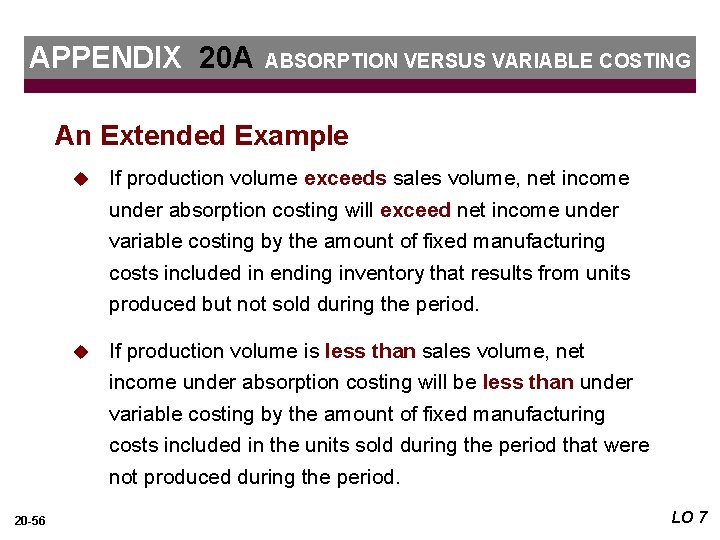 APPENDIX 20A ABSORPTION VERSUS VARIABLE COSTING

An Extended Example

If production volume exceeds sales volume, net income under absorption costing will exceed net income under variable costing by the amount of fixed manufacturing costs included in ending inventory that results from units produced but not sold during the period.

If production volume is less than sales volume, net income under absorption costing will be less than under variable costing by the amount of fixed manufacturing costs included in the units sold during the period that were not produced during the period.

20-56

LO 7